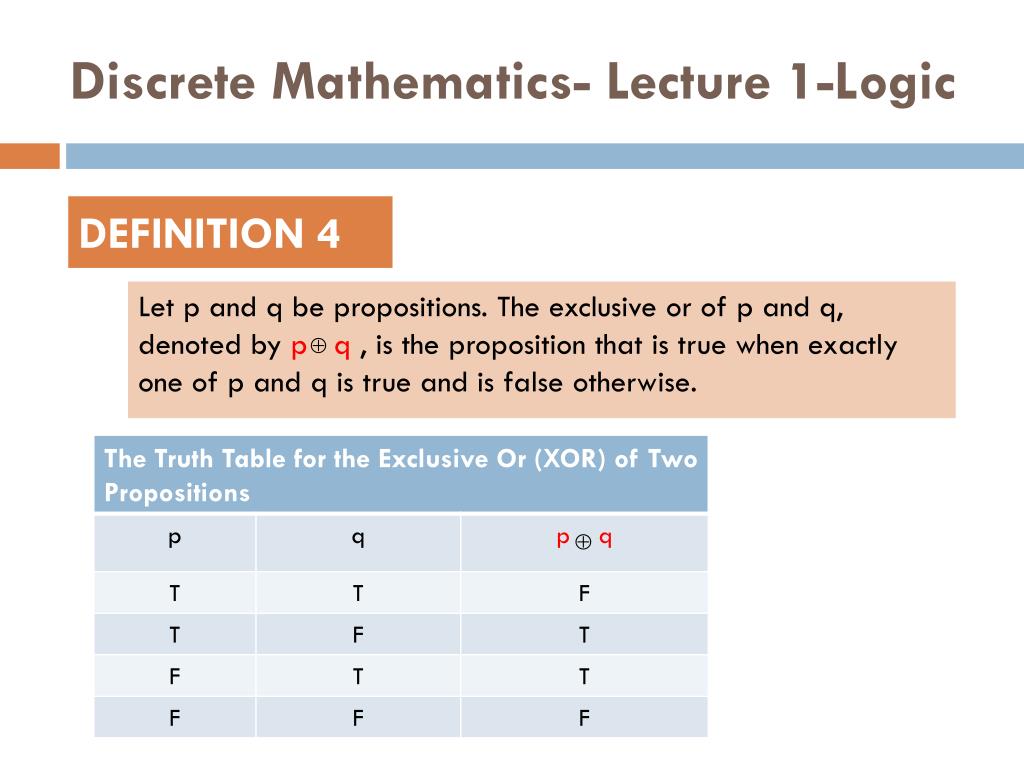 Discrete Mathematics- Lecture 1-Logic

DEFINITION 4

Let p and q be propositions. The exclusive or of p and q, denoted by $p \oplus q$ , is the proposition that is true when exactly one of p and q is true and is false otherwise.

The Truth Table for the Exclusive Or (XOR) of Two Propositions

| p | q | $p \oplus q$ |
|---|---|---|
| T | T | F |
| T | F | T |
| F | T | T |
| F | F | F |